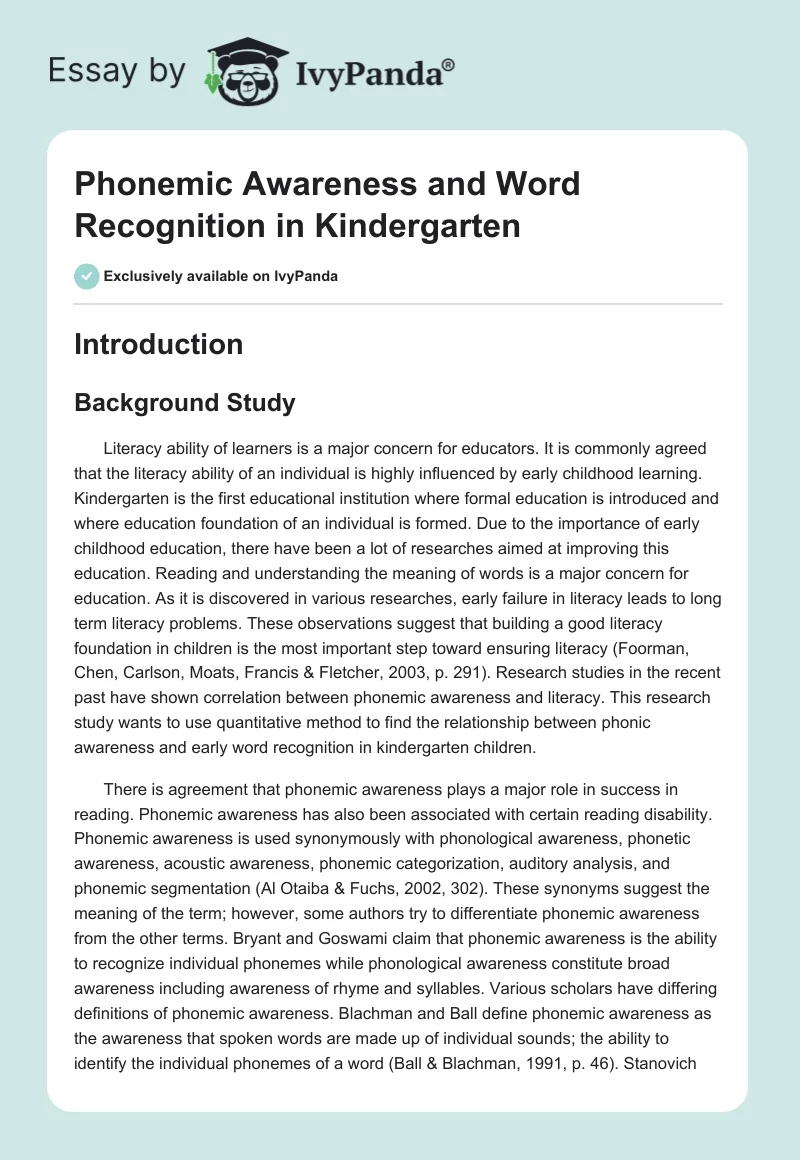 Essay by IvyPanda®

Phonemic Awareness and Word Recognition in Kindergarten

Exclusively available on IvyPanda

Introduction

Background Study

Literacy ability of learners is a major concern for educators. It is commonly agreed that the literacy ability of an individual is highly influenced by early childhood learning. Kindergarten is the first educational institution where formal education is introduced and where education foundation of an individual is formed. Due to the importance of early childhood education, there have been a lot of researches aimed at improving this education. Reading and understanding the meaning of words is a major concern for education. As it is discovered in various researches, early failure in literacy leads to long term literacy problems. These observations suggest that building a good literacy foundation in children is the most important step toward ensuring literacy (Foorman, Chen, Carlson, Moats, Francis & Fletcher, 2003, p. 291). Research studies in the recent past have shown correlation between phonemic awareness and literacy. This research study wants to use quantitative method to find the relationship between phonic awareness and early word recognition in kindergarten children.

There is agreement that phonemic awareness plays a major role in success in reading. Phonemic awareness has also been associated with certain reading disability. Phonemic awareness is used synonymously with phonological awareness, phonetic awareness, acoustic awareness, phonemic categorization, auditory analysis, and phonemic segmentation (Al Otaiba & Fuchs, 2002, 302). These synonyms suggest the meaning of the term; however, some authors try to differentiate phonemic awareness from the other terms. Bryant and Goswami claim that phonemic awareness is the ability to recognize individual phonemes while phonological awareness constitute broad awareness including awareness of rhyme and syllables. Various scholars have differing definitions of phonemic awareness. Blachman and Ball define phonemic awareness as the awareness that spoken words are made up of individual sounds; the ability to identify the individual phonemes of a word (Ball & Blachman, 1991, p. 46). Stanovich